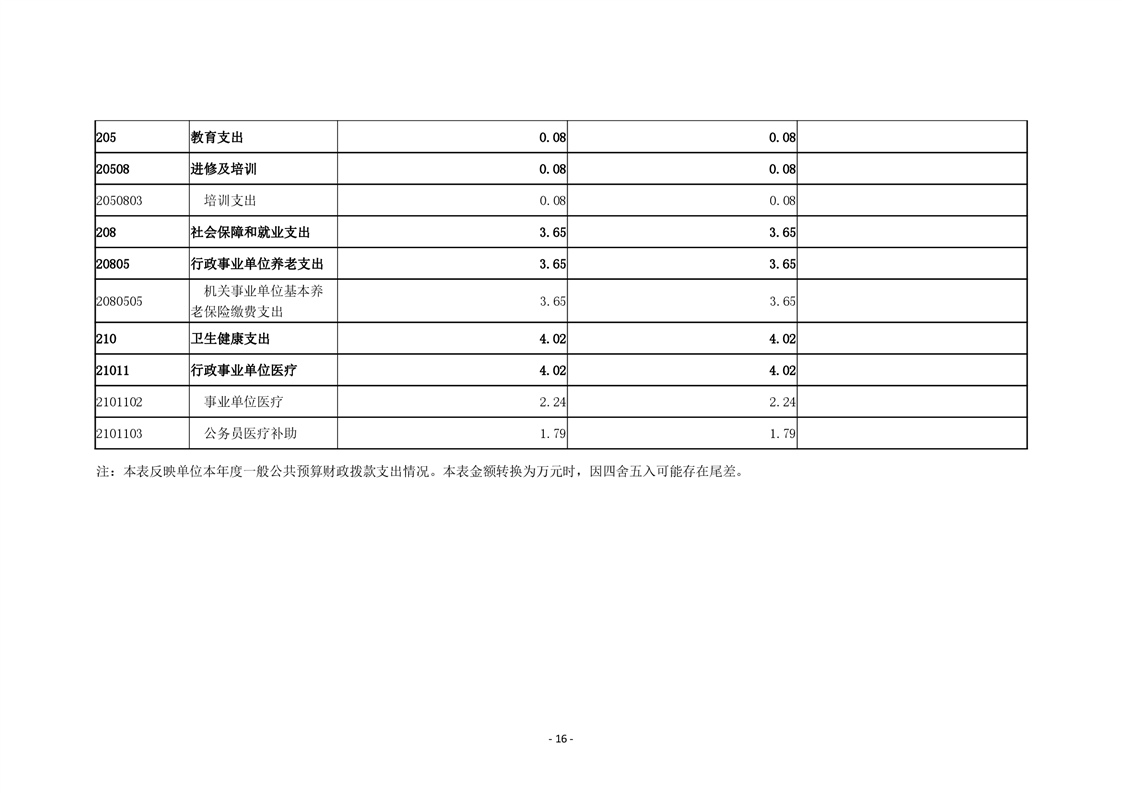 | 205 | 教育支出 | 0.08 | 0.08 | |
|---|---|---|---|---|
| 20508 | 进修及培训 | 0.08 | 0.08 | |
| 2050803 | 培训支出 | 0.08 | 0.08 | |
| 208 | 社会保障和就业支出 | 3.65 | 3.65 | |
| 20805 | 行政事业单位养老支出 | 3.65 | 3.65 | |
| 2080505 | 机关事业单位基本养老保险缴费支出 | 3.65 | 3.65 | |
| 210 | 卫生健康支出 | 4.02 | 4.02 | |
| 21011 | 行政事业单位医疗 | 4.02 | 4.02 | |
| 2101102 | 事业单位医疗 | 2.24 | 2.24 | |
| 2101103 | 公务员医疗补助 | 1.79 | 1.79 | |

注：本表反映单位本年度一般公共预算财政拨款支出情况。本表金额转换为万元时，因四舍五入可能存在尾差。

- 16 -